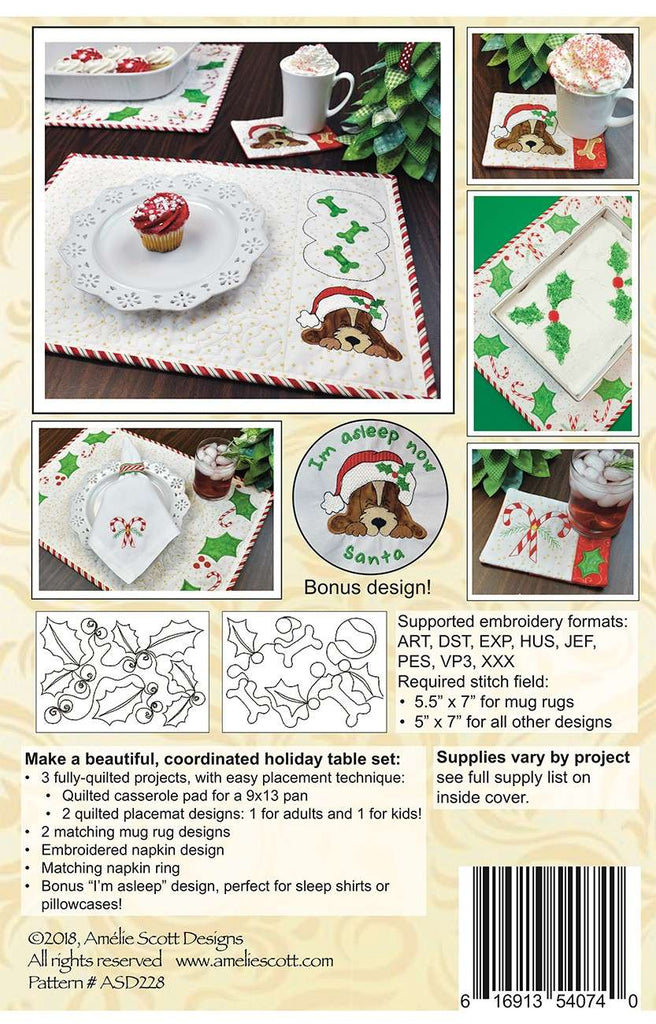 I'm asleep now
Santa

Bonus design!

Supported embroidery formats:
ART, DST, EXP, HUS, JEF, PES, VP3, XXX
Required stitch field:
• 5.5" x 7" for mug rugs
• 5" x 7" for all other designs

Make a beautiful, coordinated holiday table set:
• 3 fully-quilted projects, with easy placement technique:
• Quilted casserole pad for a 9x13 pan
• 2 quilted placemat designs: 1 for adults and 1 for kids!
• 2 matching mug rug designs
• Embroidered napkin design
• Matching napkin ring
• Bonus "I'm asleep" design, perfect for sleep shirts or pillowcases!

Supplies vary by project
see full supply list on inside cover.

©2018, Amélie Scott Designs
All rights reserved www.ameliescott.com
Pattern # ASD228

6 16913 54074 0